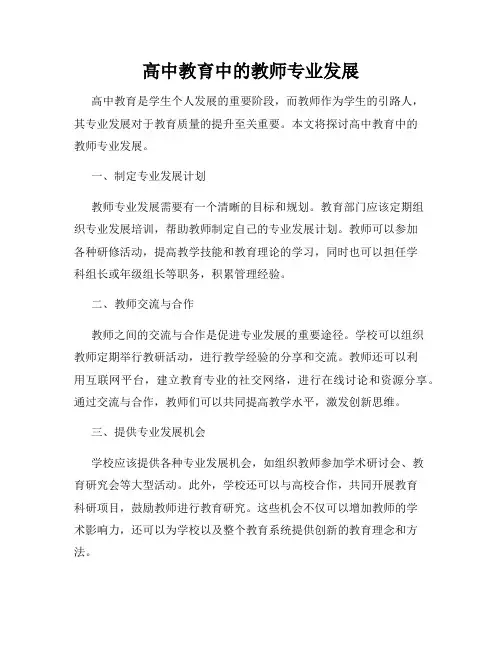 高中教育中的教师专业发展

高中教育是学生个人发展的重要阶段，而教师作为学生的引路人，其专业发展对于教育质量的提升至关重要。本文将探讨高中教育中的教师专业发展。

一、制定专业发展计划

教师专业发展需要有一个清晰的目标和规划。教育部门应该定期组织专业发展培训，帮助教师制定自己的专业发展计划。教师可以参加各种研修活动，提高教学技能和教育理论的学习，同时也可以担任学科组长或年级组长等职务，积累管理经验。

二、教师交流与合作

教师之间的交流与合作是促进专业发展的重要途径。学校可以组织教师定期举行教研活动，进行教学经验的分享和交流。教师还可以利用互联网平台，建立教育专业的社交网络，进行在线讨论和资源分享。通过交流与合作，教师们可以共同提高教学水平，激发创新思维。

三、提供专业发展机会

学校应该提供各种专业发展机会，如组织教师参加学术研讨会、教育研究会等大型活动。此外，学校还可以与高校合作，共同开展教育科研项目，鼓励教师进行教育研究。这些机会不仅可以增加教师的学术影响力，还可以为学校以及整个教育系统提供创新的教育理念和方法。